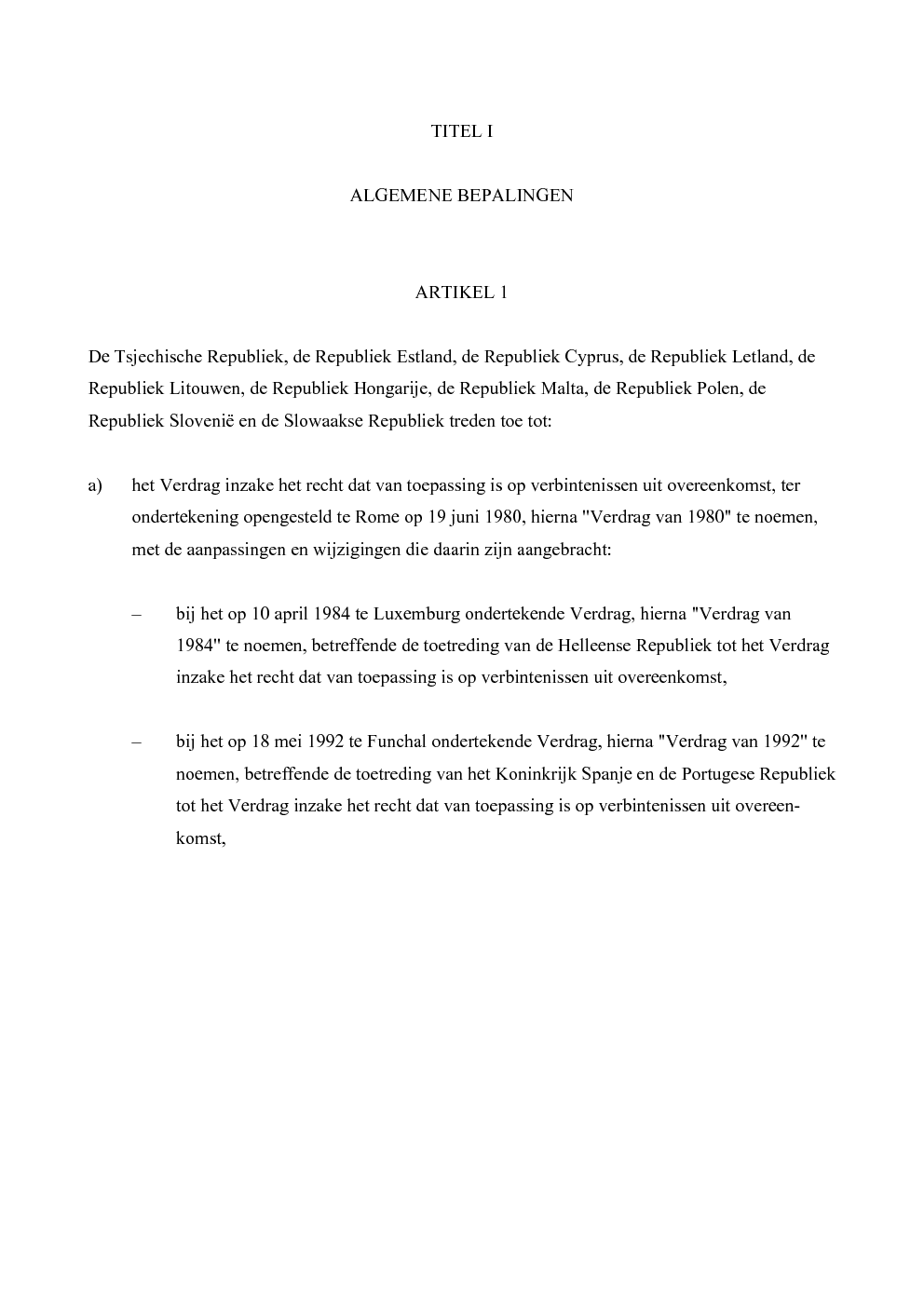 TITEL I

ALGEMENE BEPALINGEN

ARTIKEL 1

De Tsjechische Republiek, de Republiek Estland, de Republiek Cyprus, de Republiek Letland, de Republiek Litouwen, de Republiek Hongarije, de Republiek Malta, de Republiek Polen, de Republiek Slovenië en de Slowaakse Republiek treden toe tot:

a) het Verdrag inzake het recht dat van toepassing is op verbintenissen uit overeenkomst, ter ondertekening opengesteld te Rome op 19 juni 1980, hierna "Verdrag van 1980" te noemen, met de aanpassingen en wijzigingen die daarin zijn aangebracht:

– bij het op 10 april 1984 te Luxemburg ondertekende Verdrag, hierna "Verdrag van 1984" te noemen, betreffende de toetreding van de Helleense Republiek tot het Verdrag inzake het recht dat van toepassing is op verbintenissen uit overeenkomst,

– bij het op 18 mei 1992 te Funchal ondertekende Verdrag, hierna "Verdrag van 1992" te noemen, betreffende de toetreding van het Koninkrijk Spanje en de Portugese Republiek tot het Verdrag inzake het recht dat van toepassing is op verbintenissen uit overeenkomst,